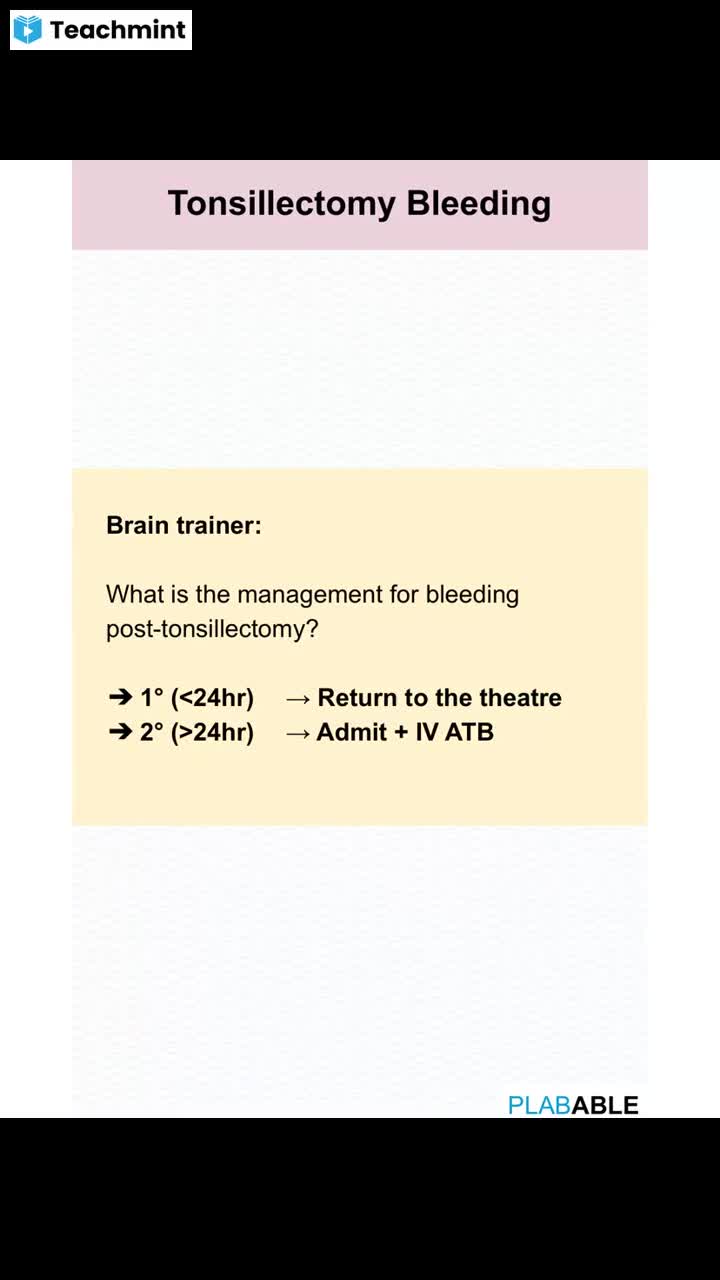 Teachmint

Tonsillectomy Bleeding

Brain trainer:

What is the management for bleeding post-tonsillectomy?

➔ 1° (<24hr) → Return to the theatre
➔ 2° (>24hr) → Admit + IV ATB

PLABABLE